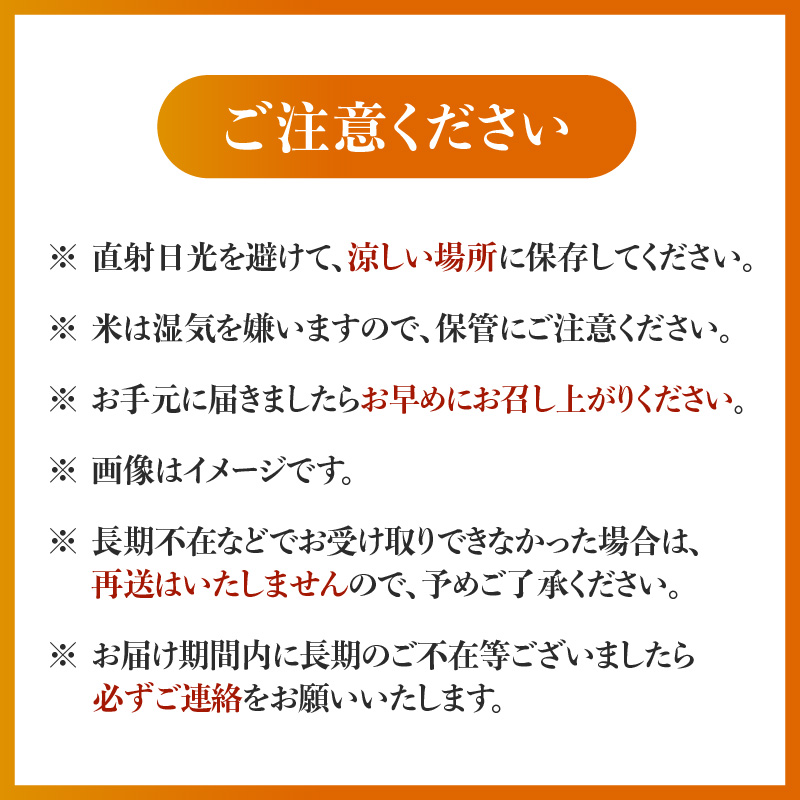 ご注意ください

※ 直射日光を避けて、涼しい場所に保存してください。

※ 米は湿気を嫌いますので、保管にご注意ください。

※ お手元に届きましたらお早めにお召し上がりください。

※ 画像はイメージです。

※ 長期不在などでお受け取りできなかった場合は、再送はいたしませんので、予めご了承ください。

※ お届け期間内に長期のご不在等ございましたら必ずご連絡をお願いいたします。